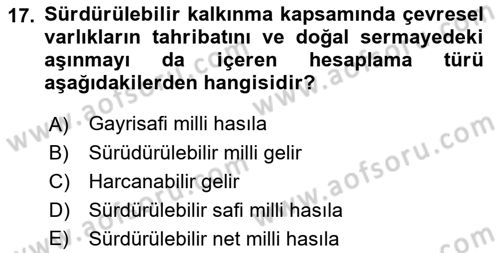 17. Sürdürülebilir kalkınma kapsamında çevresel varlıkların tahribatını ve doğal sermayedeki aşınmayı da içeren hesaplama türü aşağıdakilerden hangisidir?

A) Gayrisafi milli hasıla
B) Sürüdürülebilir milli gelir
C) Harcanabilir gelir
D) Sürdürülebilir safi milli hasıla
E) Sürdürülebilir net milli hasıla

www.aofsoru.com